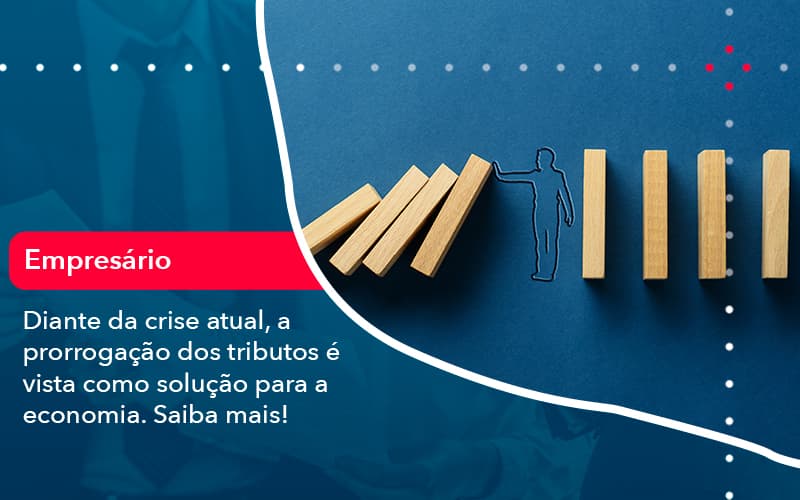 Empresário

Diante da crise atual, a prorrogação dos tributos é vista como solução para a economia. Saiba mais!